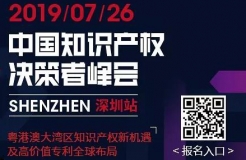 2019/07/26

中国知识产权决策者峰会

SHENZHEN 深圳站

粤港澳大湾区知识产权新机遇及高价值专利全球布局

< 报名入口 >